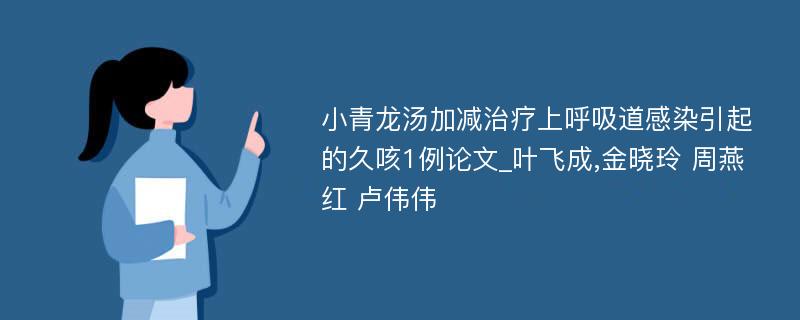 小青龙汤加减治疗上呼吸道感染引起的久咳1例论文_叶飞成,金晓玲 周燕红 卢伟伟